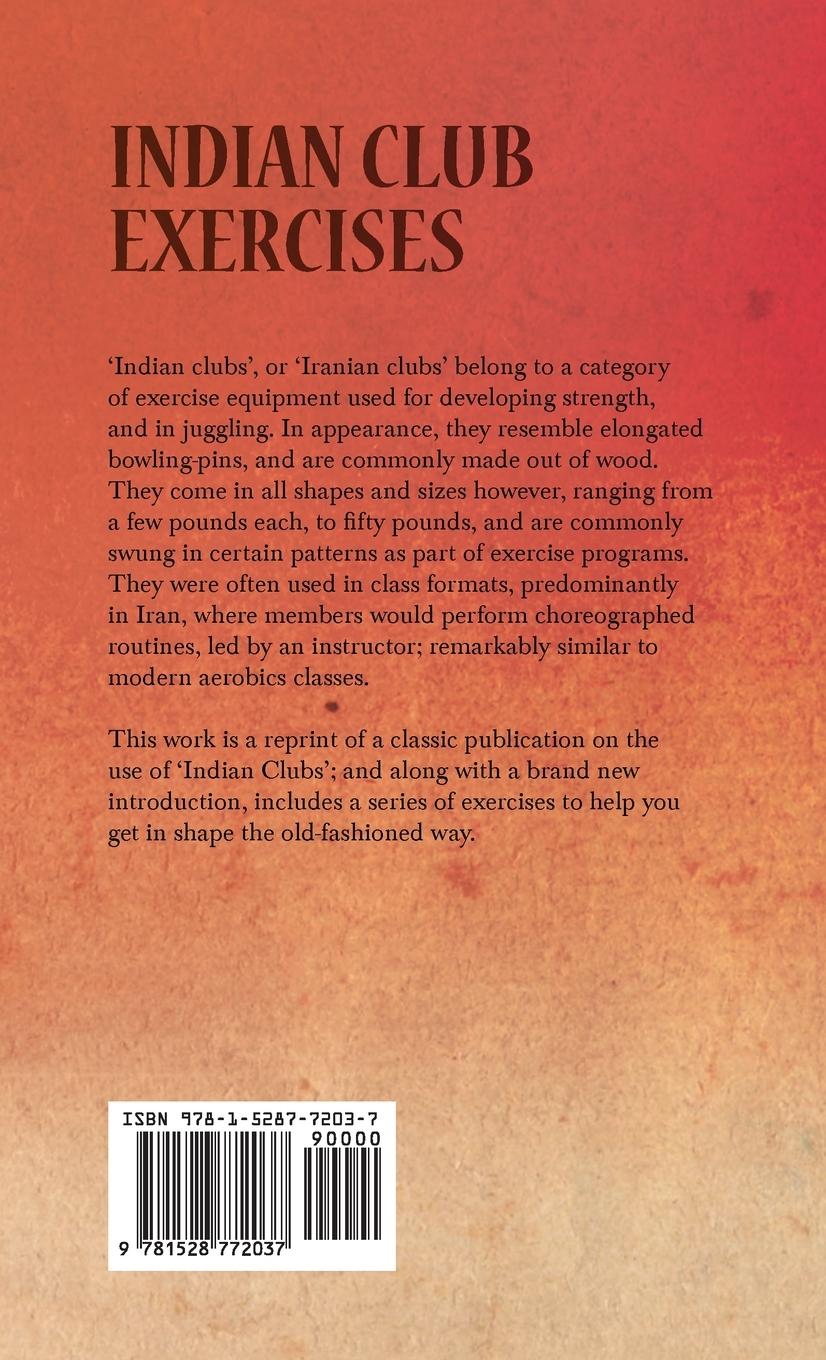 INDIAN CLUB EXERCISES

'Indian clubs', or 'Iranian clubs' belong to a category of exercise equipment used for developing strength, and in juggling. In appearance, they resemble elongated bowling-pins, and are commonly made out of wood. They come in all shapes and sizes however, ranging from a few pounds each, to fifty pounds, and are commonly swung in certain patterns as part of exercise programs. They were often used in class formats, predominantly in Iran, where members would perform choreographed routines, led by an instructor; remarkably similar to modern aerobics classes.

This work is a reprint of a classic publication on the use of 'Indian Clubs'; and along with a brand new introduction, includes a series of exercises to help you get in shape the old-fashioned way.

ISBN 978-1-5287-7203-7

90000

9 781528 772037